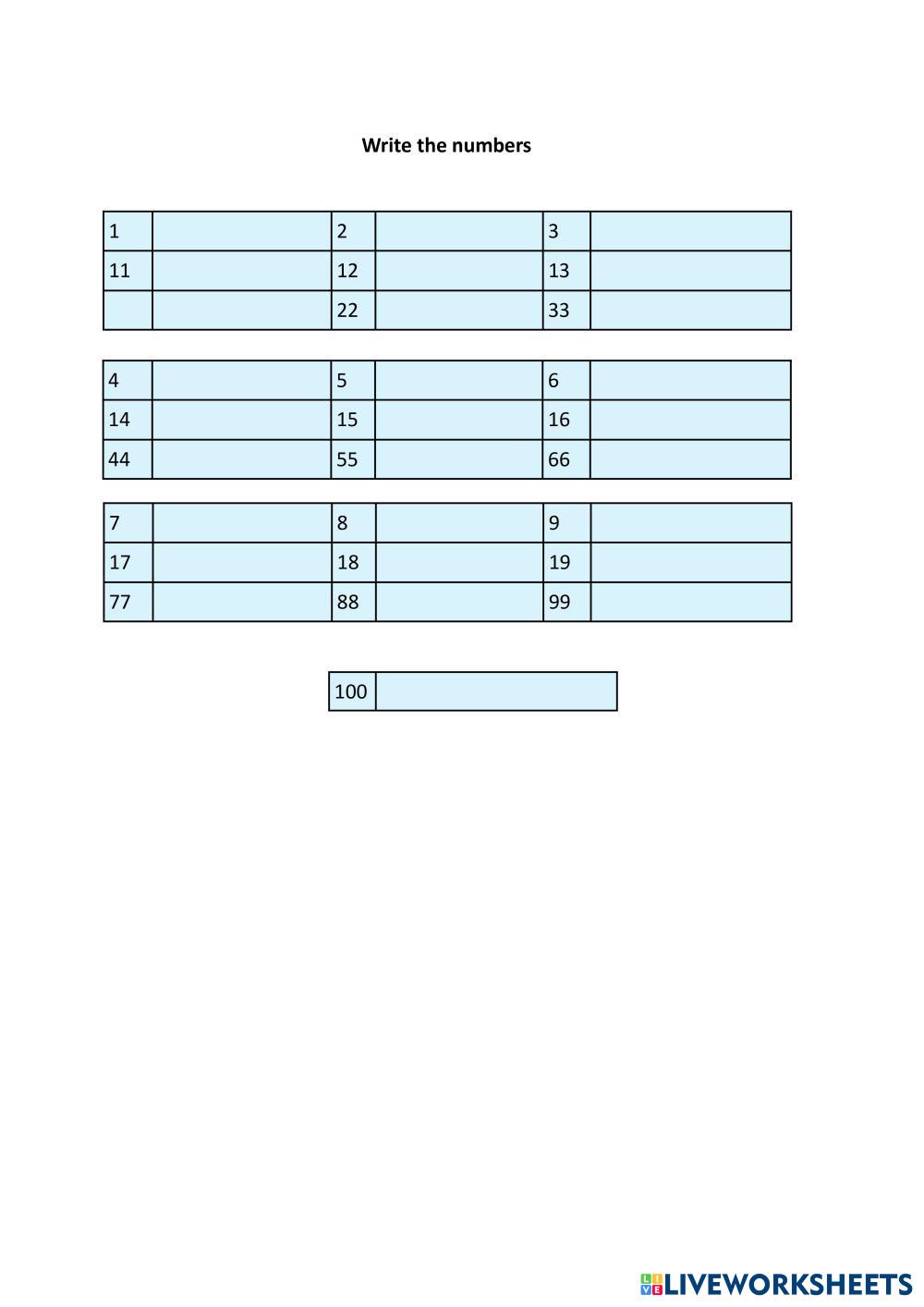 Write the numbers

| 1 | | 2 | | 3 | |
|---|---|---|---|---|---|
| 11 | | 12 | | 13 | |
| | | 22 | | 33 | |

| 4 | | 5 | | 6 | |
|---|---|---|---|---|---|
| 14 | | 15 | | 16 | |
| 44 | | 55 | | 66 | |

| 7 | | 8 | | 9 | |
|---|---|---|---|---|---|
| 17 | | 18 | | 19 | |
| 77 | | 88 | | 99 | |

| 100 | |
|---|---|

LIVEWORKSHEETS